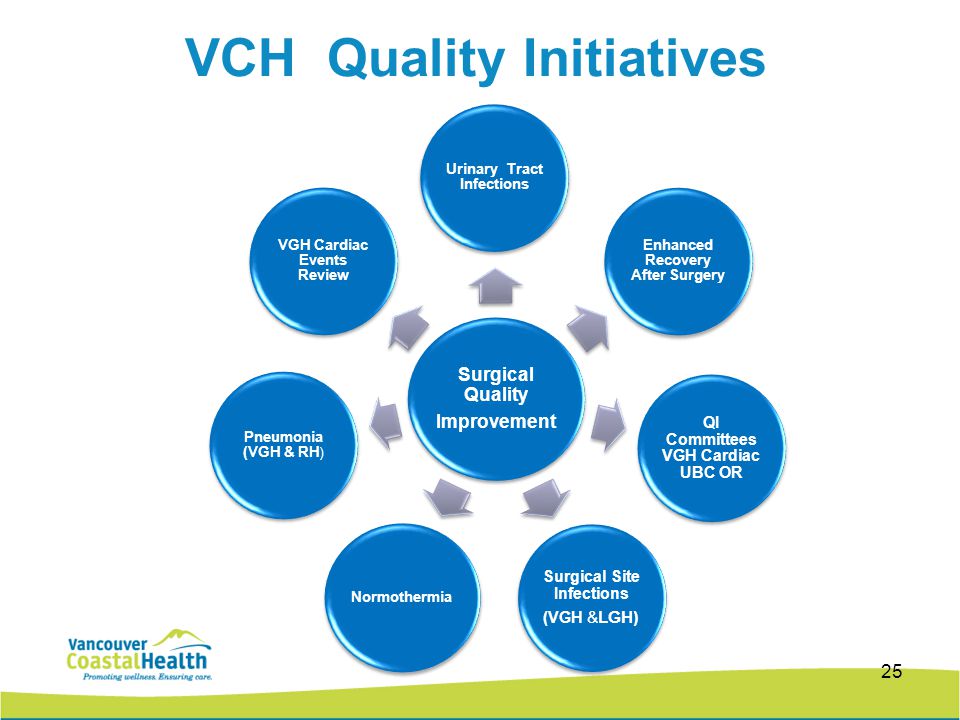 VCH Quality Initiatives

Surgical Quality Improvement

Urinary Tract Infections

Enhanced Recovery After Surgery

QI Committees VGH Cardiac UBC OR

Surgical Site Infections (VGH &LGH)

Normothermia

Pneumonia (VGH & RH)

VGH Cardiac Events Review

Vancouver CoastalHealth
Promoting wellness. Ensuring care.

25